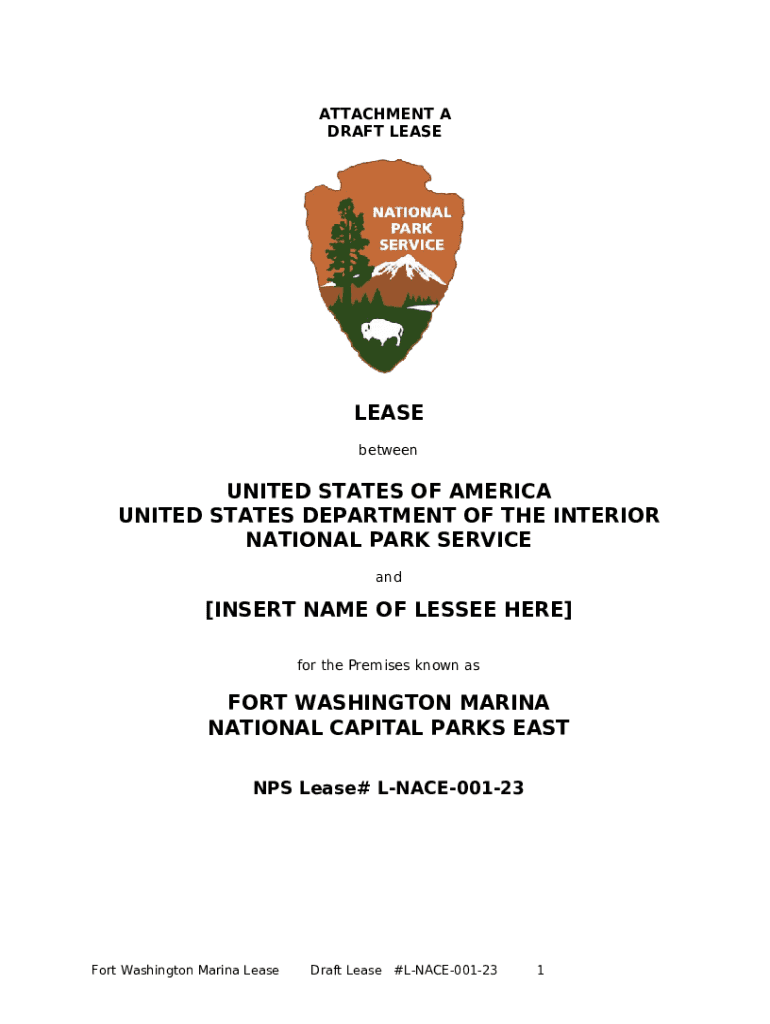 ATTACHMENT A
DRAFT LEASE

NATIONAL
PARK
SERVICE

LEASE

between

UNITED STATES OF AMERICA
UNITED STATES DEPARTMENT OF THE INTERIOR
NATIONAL PARK SERVICE

and

[INSERT NAME OF LESSEE HERE]

for the Premises known as

FORT WASHINGTON MARINA
NATIONAL CAPITAL PARKS EAST

NPS Lease# L-NACE-001-23

Fort Washington Marina Lease Draft Lease #L-NACE-001-23 1